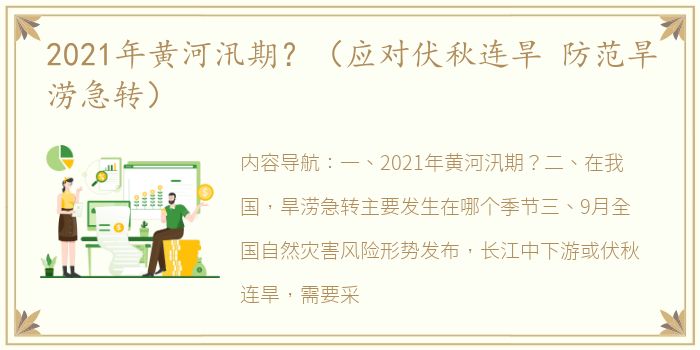 2021年黄河汛期？（应对伏秋连旱 防范旱涝急转）

内容导航：一、2021年黄河汛期？二、在我国，旱涝急转主要发生在哪个季节三、9月全国自然灾害风险形势发布，长江中下游或伏秋连旱，需要采